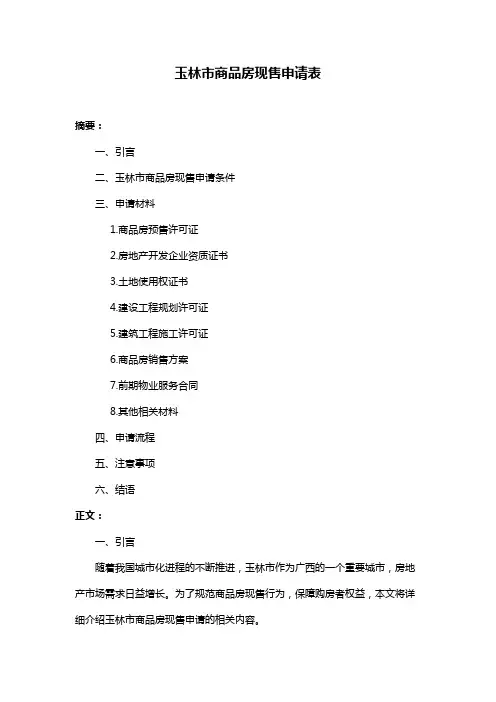 玉林市商品房现售申请表

摘要：

一、引言

二、玉林市商品房现售申请条件

三、申请材料

1.商品房预售许可证

2.房地产开发企业资质证书

3.土地使用权证书

4.建设工程规划许可证

5.建筑工程施工许可证

6.商品房销售方案

7.前期物业服务合同

8.其他相关材料

四、申请流程

五、注意事项

六、结语

正文：

一、引言

随着我国城市化进程的不断推进，玉林市作为广西的一个重要城市，房地产市场需求日益增长。为了规范商品房现售行为，保障购房者权益，本文将详细介绍玉林市商品房现售申请的相关内容。